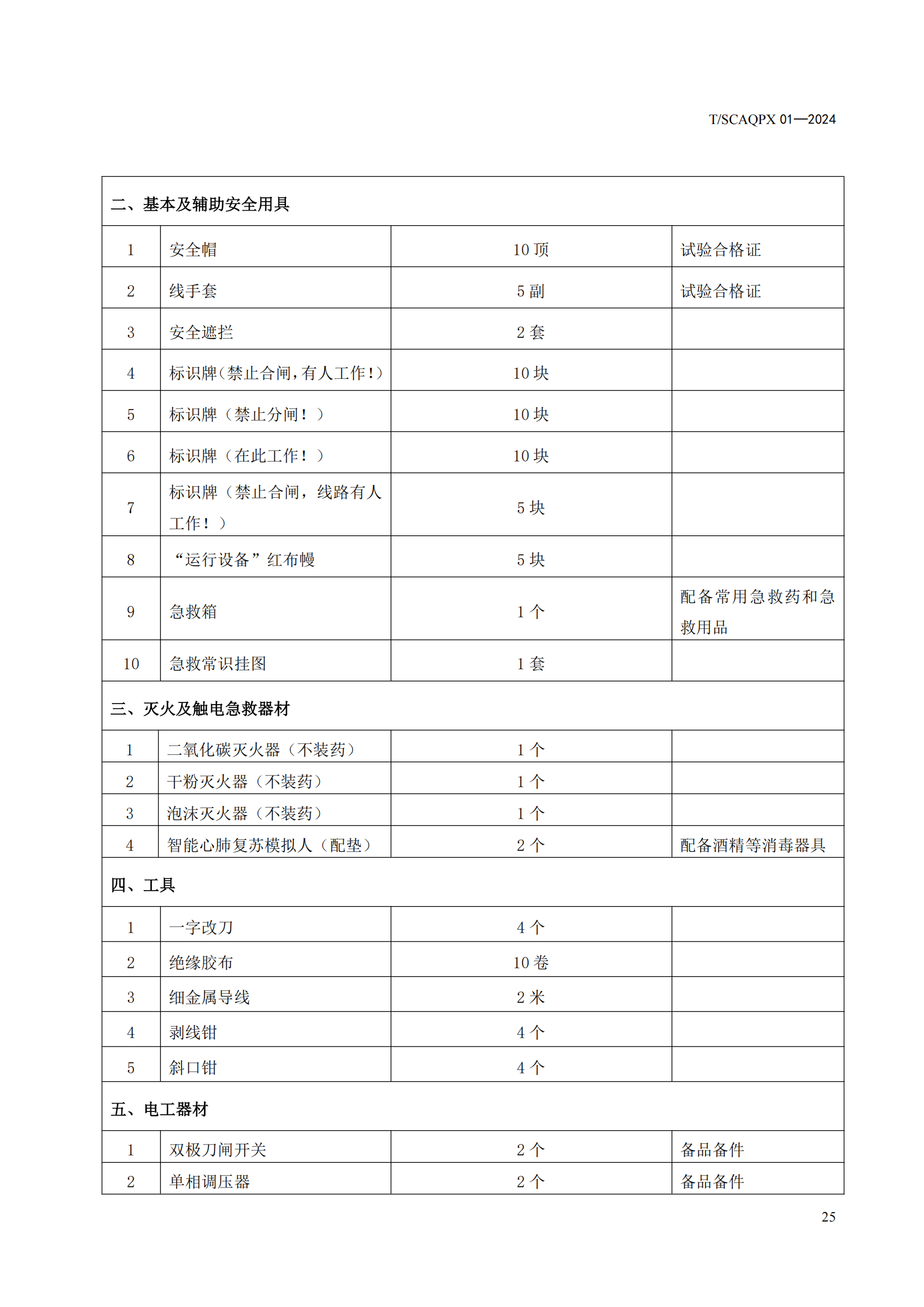 T/SCAQPX 01—2024

| 二、基本及辅助安全用具 | | | |
|---|---|---|---|
| 1 | 安全帽 | 10 顶 | 试验合格证 |
| 2 | 线手套 | 5 副 | 试验合格证 |
| 3 | 安全遮拦 | 2 套 | |
| 4 | 标识牌(禁止合闸,有人工作!) | 10 块 | |
| 5 | 标识牌（禁止分闸！） | 10 块 | |
| 6 | 标识牌（在此工作！） | 10 块 | |
| 7 | 标识牌（禁止合闸，线路有人工作！） | 5 块 | |
| 8 | “运行设备”红布幔 | 5 块 | |
| 9 | 急救箱 | 1 个 | 配备常用急救药和急救用品 |
| 10 | 急救常识挂图 | 1 套 | |
| 三、灭火及触电急救器材 | | | |
| 1 | 二氧化碳灭火器（不装药） | 1 个 | |
| 2 | 干粉灭火器（不装药） | 1 个 | |
| 3 | 泡沫灭火器（不装药） | 1 个 | |
| 4 | 智能心肺复苏模拟人（配垫） | 2 个 | 配备酒精等消毒器具 |
| 四、工具 | | | |
| 1 | 一字改刀 | 4 个 | |
| 2 | 绝缘胶布 | 10 卷 | |
| 3 | 细金属导线 | 2 米 | |
| 4 | 剥线钳 | 4 个 | |
| 5 | 斜口钳 | 4 个 | |
| 五、电工器材 | | | |
| 1 | 双极刀闸开关 | 2 个 | 备品备件 |
| 2 | 单相调压器 | 2 个 | 备品备件 |

25